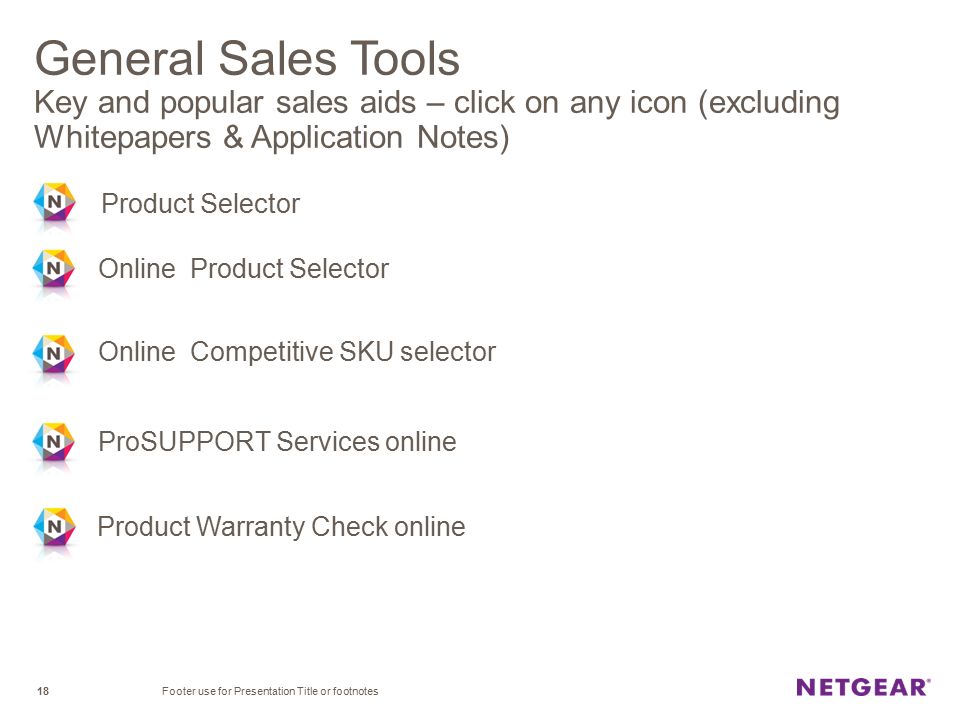 General Sales Tools
Key and popular sales aids – click on any icon (excluding Whitepapers & Application Notes)

N Product Selector

N Online Product Selector

N Online Competitive SKU selector

N ProSUPPORT Services online

N Product Warranty Check online

18 Footer use for Presentation Title or footnotes

NETGEAR®